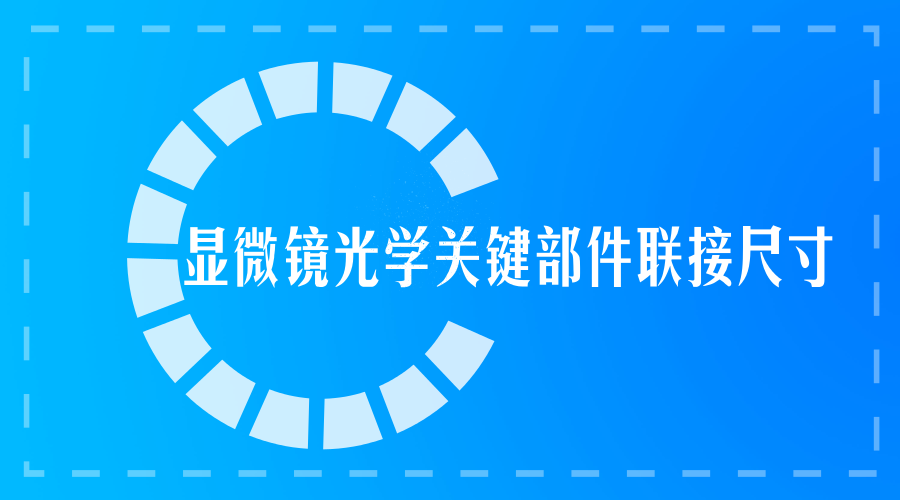 显微镜光学关键部件联接尺寸